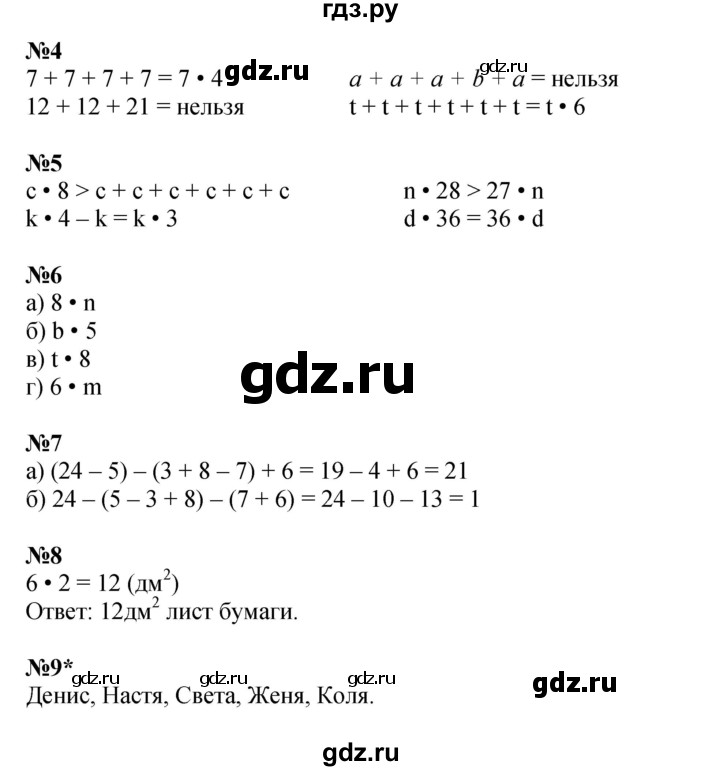 гдз.ру

№4
$7 + 7 + 7 + 7 = 7 \cdot 4$ gdz.ru
$12 + 12 + 21 =$ нельзя

gdz.ru
$a + a + a + b + a =$ нельзя
$t + t + t + t + t + t = t \cdot 6$

№5
$c \cdot 8 > c + c + c + c + c + c$
$k \cdot 4 - k = k \cdot 3$

$n \cdot 28 > 27 \cdot n$
$d \cdot 36 = 36 \cdot d$

№6
а) $8 \cdot n$
б) $b \cdot 5$
в) $t \cdot 8$
г) $6 \cdot m$

gdz.ru

№7
а) $(24 - 5) - (3 + 8 - 7) + 6 = 19 - 4 + 6 = 21$
б) $24 - (5 - 3 + 8) - (7 + 6) = 24 - 10 - 13 = 1$

№8
$6 \cdot 2 = 12$ (дм$^2$)
Ответ: 12дм$^2$ лист бумаги.

№9*
gdz.ru gdz.ru gdz.ru
Денис, Настя, Света, Женя, Коля.

gdz.ru

gdz.ru